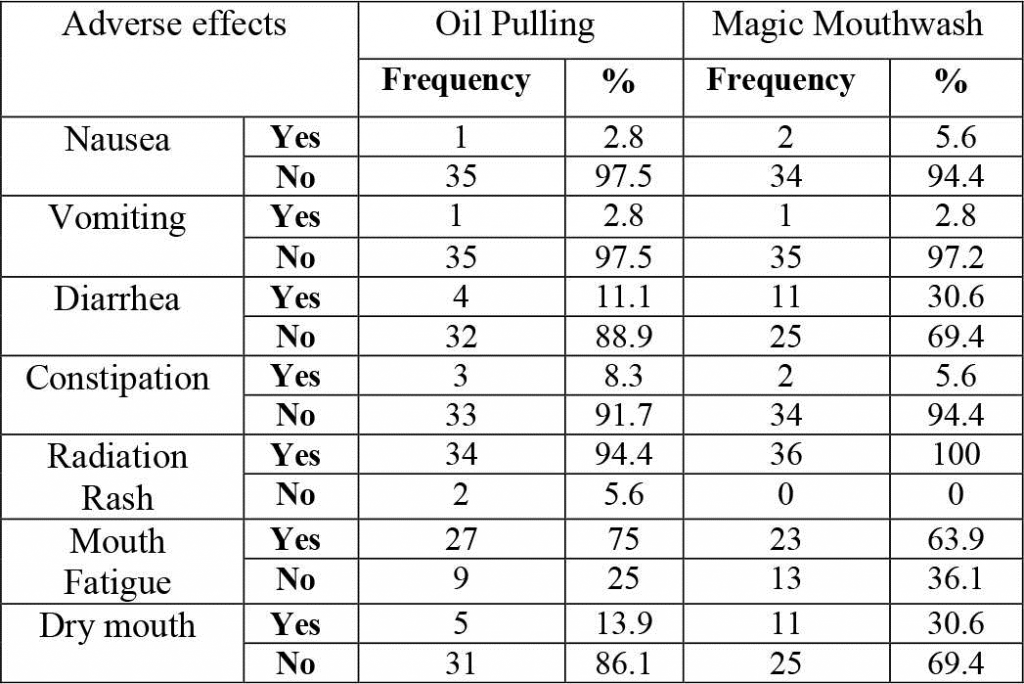 | Adverse effects | | Oil Pulling | | Magic Mouthwash | |
|---|---|---|---|---|---|
| | | Frequency | % | Frequency | % |
| Nausea | Yes | 1 | 2.8 | 2 | 5.6 |
| | No | 35 | 97.5 | 34 | 94.4 |
| Vomiting | Yes | 1 | 2.8 | 1 | 2.8 |
| | No | 35 | 97.5 | 35 | 97.2 |
| Diarrhea | Yes | 4 | 11.1 | 11 | 30.6 |
| | No | 32 | 88.9 | 25 | 69.4 |
| Constipation | Yes | 3 | 8.3 | 2 | 5.6 |
| | No | 33 | 91.7 | 34 | 94.4 |
| Radiation Rash | Yes | 34 | 94.4 | 36 | 100 |
| | No | 2 | 5.6 | 0 | 0 |
| Mouth Fatigue | Yes | 27 | 75 | 23 | 63.9 |
| | No | 9 | 25 | 13 | 36.1 |
| Dry mouth | Yes | 5 | 13.9 | 11 | 30.6 |
| | No | 31 | 86.1 | 25 | 69.4 |